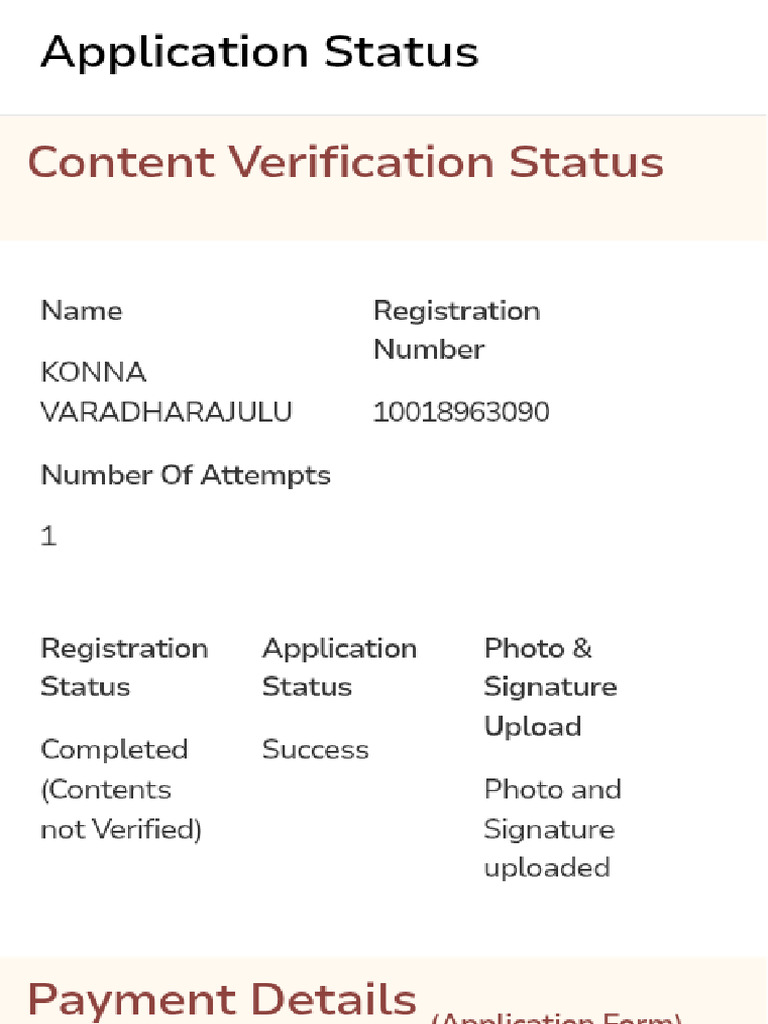 Application Status

Content Verification Status

Name
KONNA VARADHARAJULU

Registration Number
10018963090

Number Of Attempts
1

Registration Status
Completed (Contents not Verified)

Application Status
Success

Photo & Signature Upload
Photo and Signature uploaded

Payment Details (Application Form)